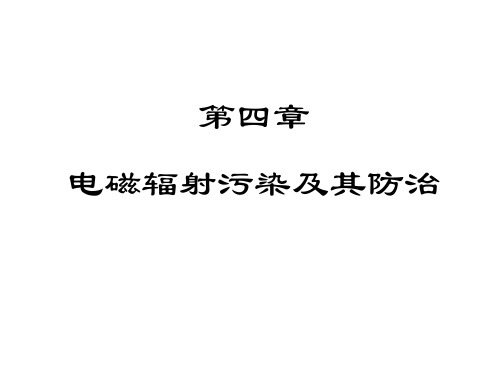 第四章

电磁辐射污染及其防治